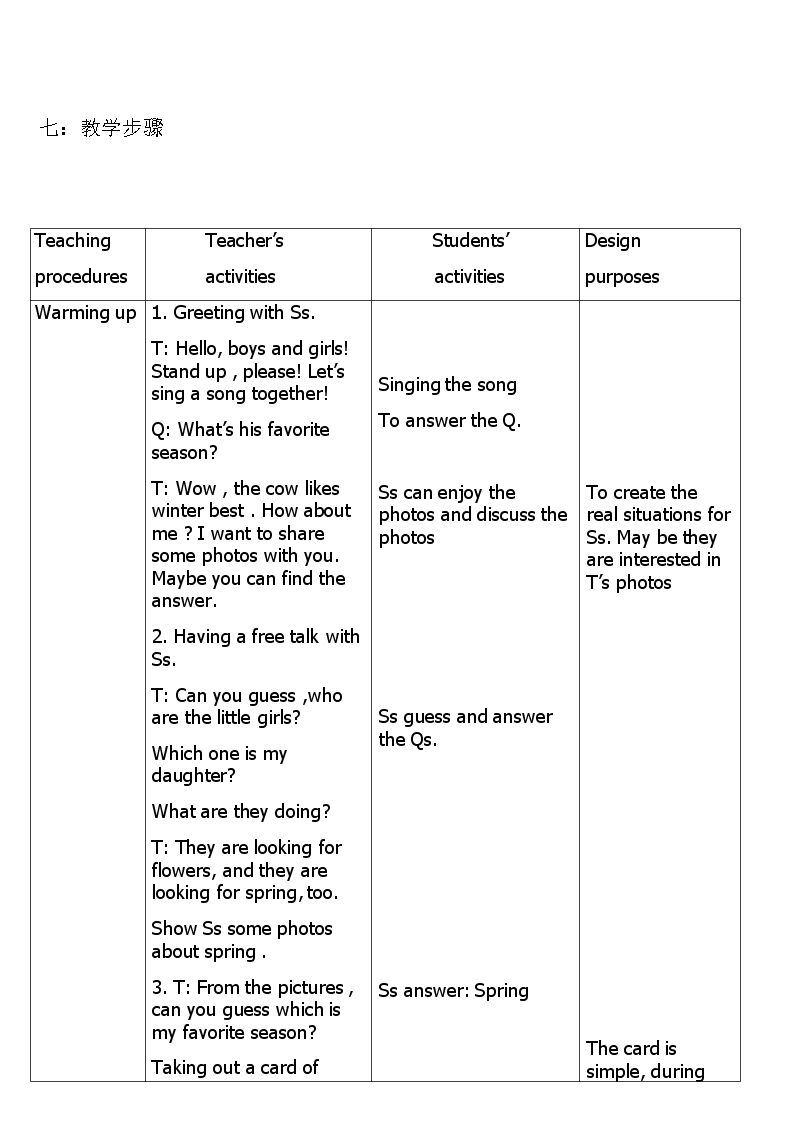 七：教学步骤

| Teaching procedures | Teacher's activities | Students' activities | Design purposes |
|---|---|---|---|
| Warming up | 1. Greeting with Ss. T: Hello, boys and girls! Stand up , please! Let's sing a song together! Q: What's his favorite season? T: Wow , the cow likes winter best . How about me ? I want to share some photos with you. Maybe you can find the answer. 2. Having a free talk with Ss. T: Can you guess ,who are the little girls? Which one is my daughter? What are they doing? T: They are looking for flowers, and they are looking for spring, too. Show Ss some photos about spring . 3. T: From the pictures , can you guess which is my favorite season? Taking out a card of | Singing the song To answer the Q. Ss can enjoy the photos and discuss the photos Ss guess and answer the Qs. Ss answer: Spring | To create the real situations for Ss. May be they are interested in T's photos The card is simple, during |